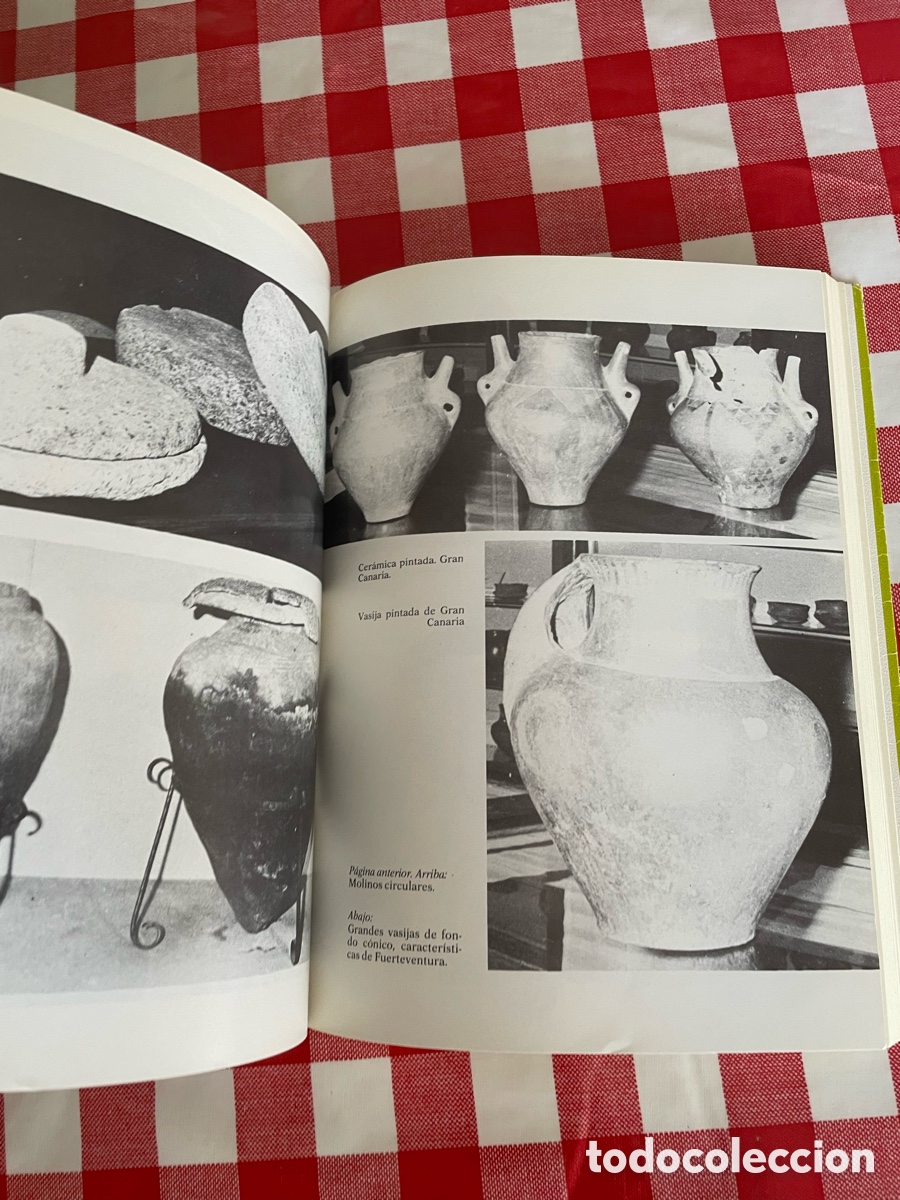 Cerámica pintada. Gran Canaria.

Vasija pintada de Gran Canaria

Página anterior. Arriba: Molinos circulares.

Abajo: Grandes vasijas de fondo cónico, características de Fuerteventura.

todocoleccion